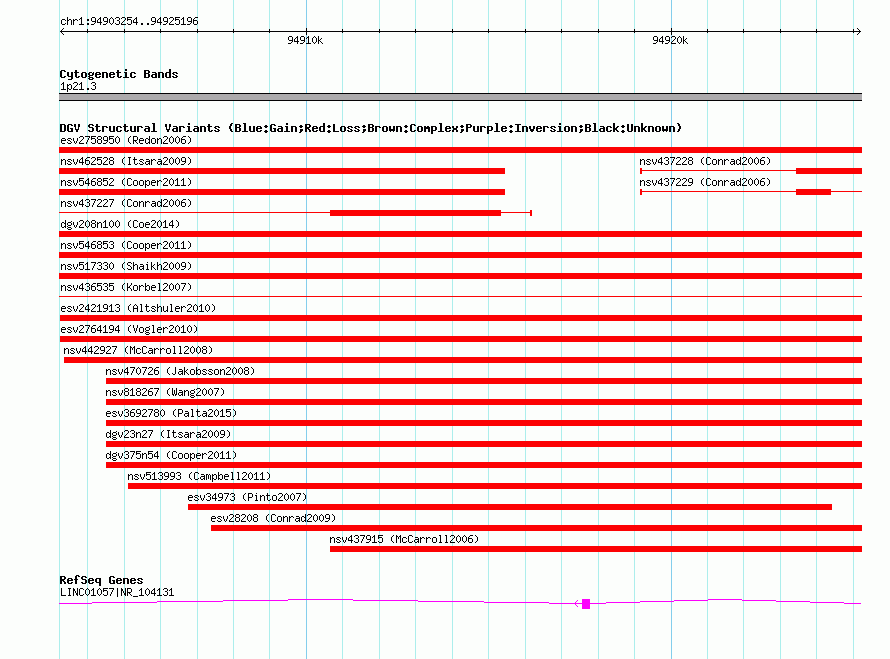 chr1:94903254..94925196

94910k

94920k

Cytogenetic Bands
1p21.3

DGV Structural Variants (Blue:Gain;Red:Loss;Brown:Complex;Purple:Inversion;Black:Unknown)
esv2758950 (Redon2006)
nsv462528 (Itsara2009)
nsv437228 (Conrad2006)
nsv546852 (Cooper2011)
nsv437229 (Conrad2006)
nsv437227 (Conrad2006)
dgv208n100 (Coe2014)
nsv546853 (Cooper2011)
nsv517330 (Shaikh2009)
nsv436535 (Korbel2007)
esv2421913 (Altshuler2010)
esv2764194 (Vogler2010)
nsv442927 (McCarroll2008)
nsv470726 (Jakobsson2008)
nsv818267 (Wang2007)
esv3692780 (Palta2015)
dgv23n27 (Itsara2009)
dgv375n54 (Cooper2011)
nsv513993 (Campbell2011)
esv34973 (Pinto2007)
esv28208 (Conrad2009)
nsv437915 (McCarroll2006)

RefSeq Genes
LINC01057|NR_104131